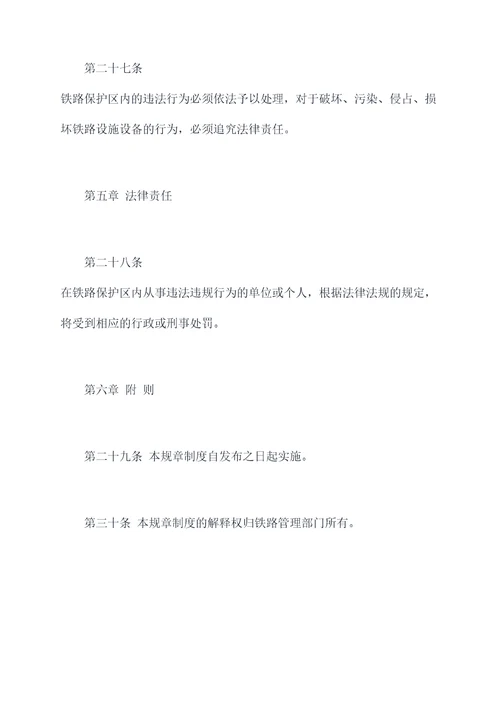 第二十七条

铁路保护区内的违法行为必须依法予以处理，对于破坏、污染、侵占、损坏铁路设施设备的行为，必须追究法律责任。

第五章 法律责任

第二十八条

在铁路保护区内从事违法违规行为的单位或个人，根据法律法规的规定，将受到相应的行政或刑事处罚。

第六章 附 则

第二十九条 本规章制度自发布之日起实施。

第三十条 本规章制度的解释权归铁路管理部门所有。